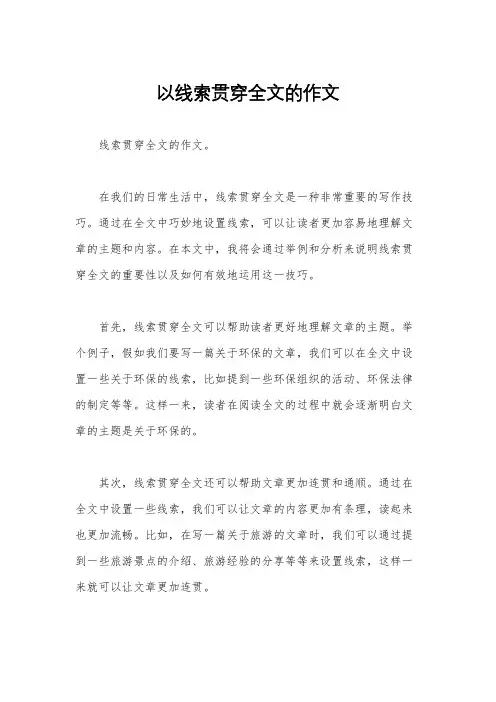 以线索贯穿全文的作文

线索贯穿全文的作文。

在我们的日常生活中，线索贯穿全文是一种非常重要的写作技巧。通过在全文中巧妙地设置线索，可以让读者更加容易地理解文章的主题和内容。在本文中，我将会通过举例和分析来说明线索贯穿全文的重要性以及如何有效地运用这一技巧。

首先，线索贯穿全文可以帮助读者更好地理解文章的主题。举个例子，假如我们要写一篇关于环保的文章，我们可以在全文中设置一些关于环保的线索，比如提到一些环保组织的活动、环保法律的制定等等。这样一来，读者在阅读全文的过程中就会逐渐明白文章的主题是关于环保的。

其次，线索贯穿全文还可以帮助文章更加连贯和通顺。通过在全文中设置一些线索，我们可以让文章的内容更加有条理，读起来也更加流畅。比如，在写一篇关于旅游的文章时，我们可以通过提到一些旅游景点的介绍、旅游经验的分享等等来设置线索，这样一来就可以让文章更加连贯。